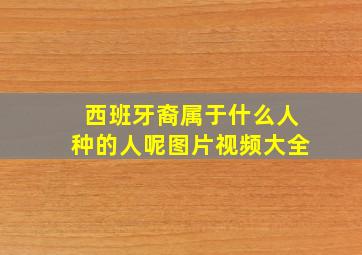 西班牙裔属于什么人种的人呢图片视频大全